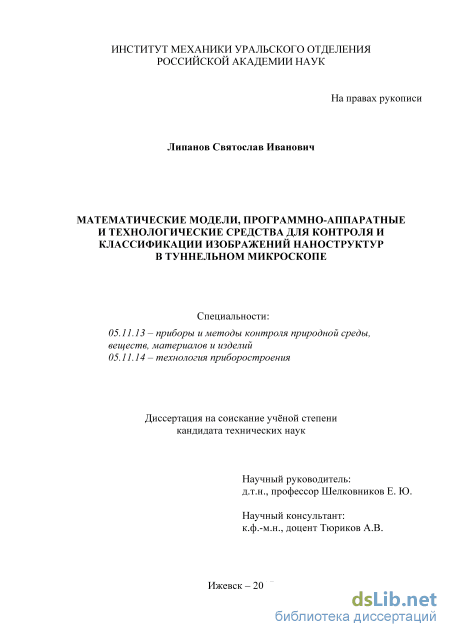 ИНСТИТУТ МЕХАНИКИ УРАЛЬСКОГО ОТДЕЛЕНИЯ
РОССИЙСКОЙ АКАДЕМИИ НАУК

На правах рукописи

Липанов Святослав Иванович

МАТЕМАТИЧЕСКИЕ МОДЕЛИ, ПРОГРАММНО-АППАРАТНЫЕ И ТЕХНОЛОГИЧЕСКИЕ СРЕДСТВА ДЛЯ КОНТРОЛЯ И КЛАССИФИКАЦИИ ИЗОБРАЖЕНИЙ НАНОСТРУКТУР В ТУННЕЛЬНОМ МИКРОСКОПЕ

Специальности:
05.11.13 – приборы и методы контроля природной среды, веществ, материалов и изделий
05.11.14 – технология приборостроения

Диссертация на соискание учёной степени
кандидата технических наук

Научный руководитель:
д.т.н., профессор Шелковников Е. Ю.

Научный консультант:
к.ф.-м.н., доцент Тюриков А.В.

Ижевск – 20

dsLib.net
библиотека диссертаций